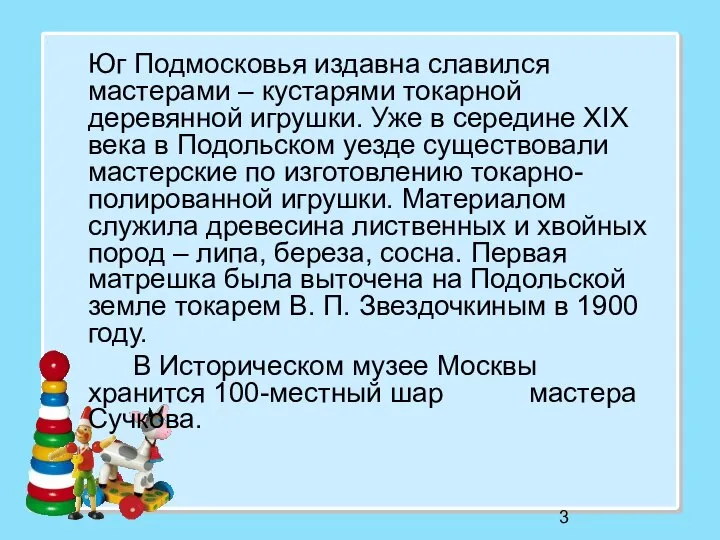 Юг Подмосковья издавна славился мастерами – кустарями токарной деревянной игрушки. Уже в середине XIX века в Подольском уезде существовали мастерские по изготовлению токарно-полированной игрушки. Материалом служила древесина лиственных и хвойных пород – липа, береза, сосна. Первая матрешка была выточена на Подольской земле токарем В. П. Звездочкиным в 1900 году.

В Историческом музее Москвы хранится 100-местный шар мастера Сучкова.

3